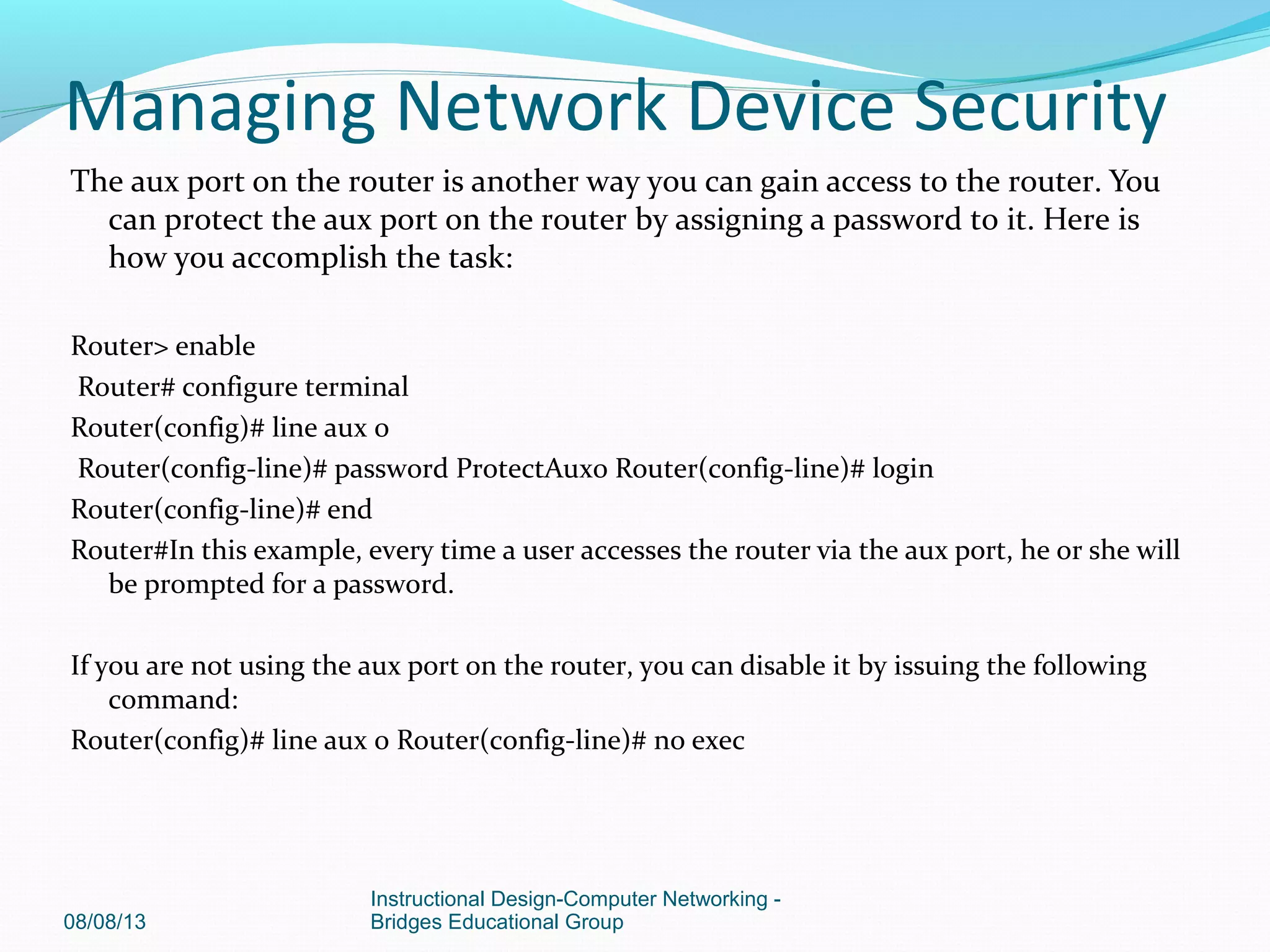 Managing Network Device Security

The aux port on the router is another way you can gain access to the router. You can protect the aux port on the router by assigning a password to it. Here is how you accomplish the task:

Router> enable
Router# configure terminal
Router(config)# line aux 0
Router(config-line)# password ProtectAux0 Router(config-line)# login
Router(config-line)# end
Router#In this example, every time a user accesses the router via the aux port, he or she will be prompted for a password.

If you are not using the aux port on the router, you can disable it by issuing the following command:
Router(config)# line aux 0 Router(config-line)# no exec

08/08/13

Instructional Design-Computer Networking - Bridges Educational Group